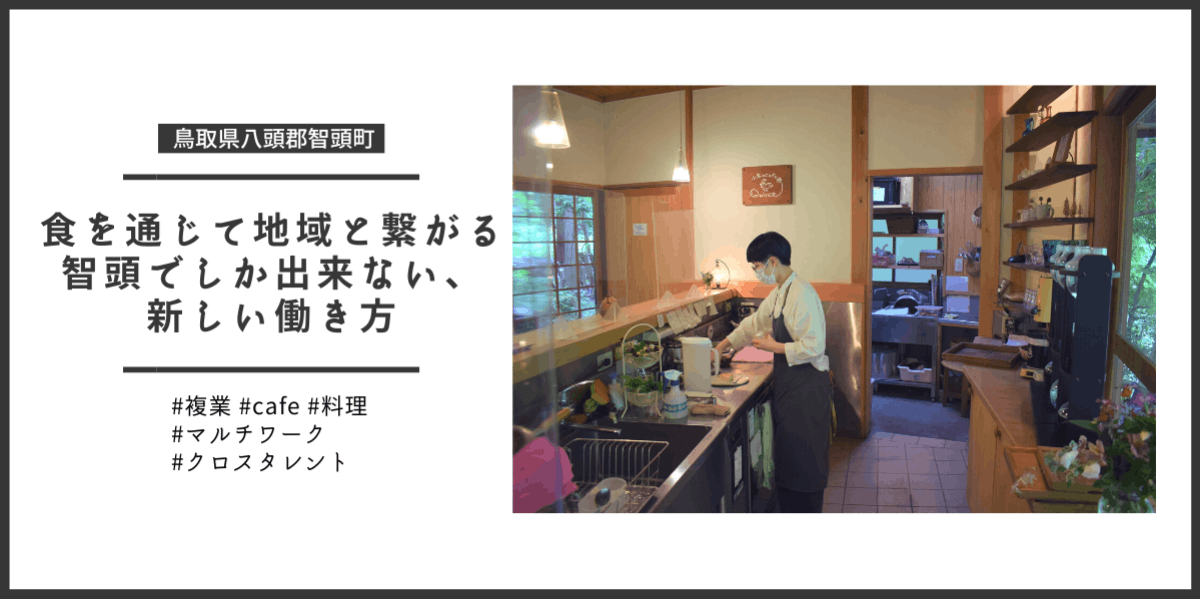 鳥取県八頭郡智頭町

食を通じて地域と繋がる
智頭でしか出来ない、
新しい働き方

#複業 #cafe #料理
#マルチワーク
#クロスタレント